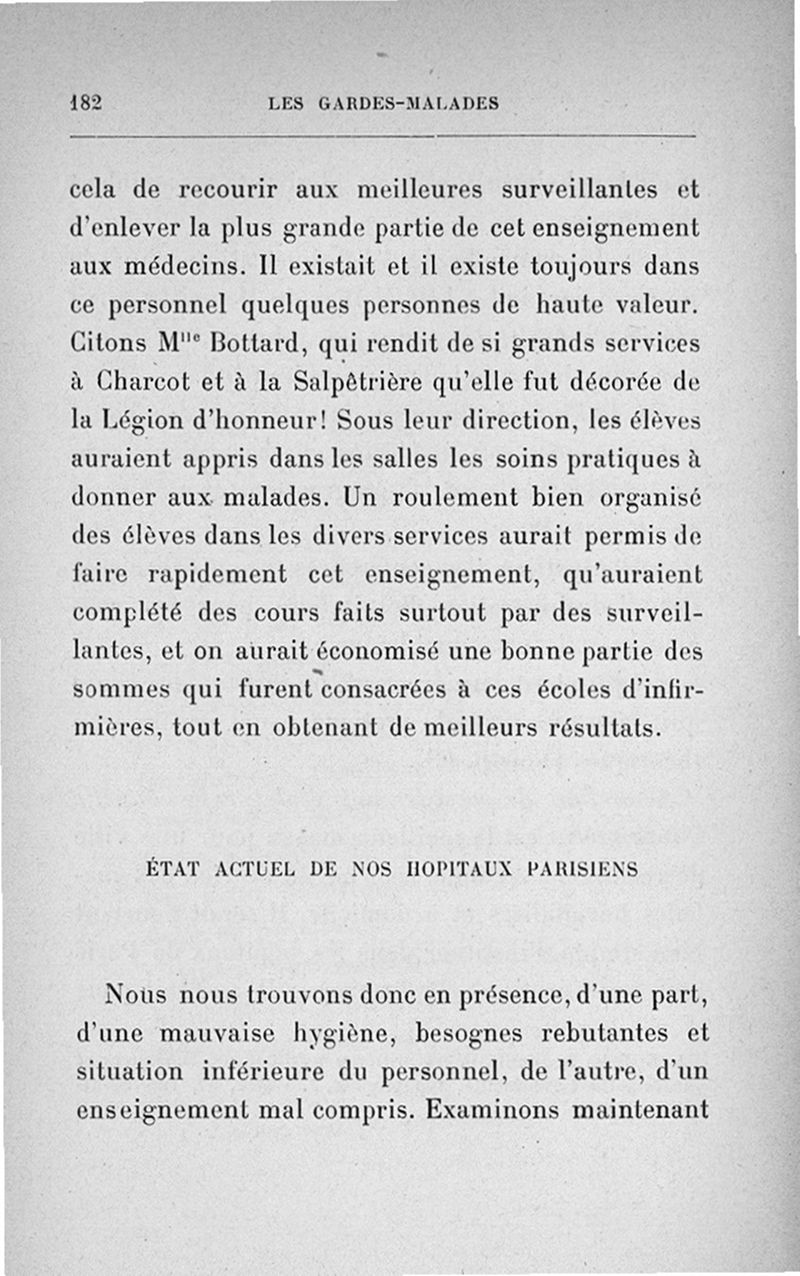 182 LES GARDES-MALADES

cela de recourir aux meilleures surveillantes et d'enlever la plus grande partie de cet enseignement aux médecins. Il existait et il existe toujours dans ce personnel quelques personnes de haute valeur. Citons M$^{lle}$ Bottard, qui rendit de si grands services à Charcot et à la Salpêtrière qu'elle fut décorée de la Légion d'honneur! Sous leur direction, les élèves auraient appris dans les salles les soins pratiques à donner aux malades. Un roulement bien organisé des élèves dans les divers services aurait permis de faire rapidement cet enseignement, qu'auraient complété des cours faits surtout par des surveillantes, et on aurait économisé une bonne partie des sommes qui furent consacrées à ces écoles d'infirmières, tout en obtenant de meilleurs résultats.

ÉTAT ACTUEL DE NOS HOPITAUX PARISIENS

Nous nous trouvons donc en présence, d'une part, d'une mauvaise hygiène, besognes rebutantes et situation inférieure du personnel, de l'autre, d'un enseignement mal compris. Examinons maintenant